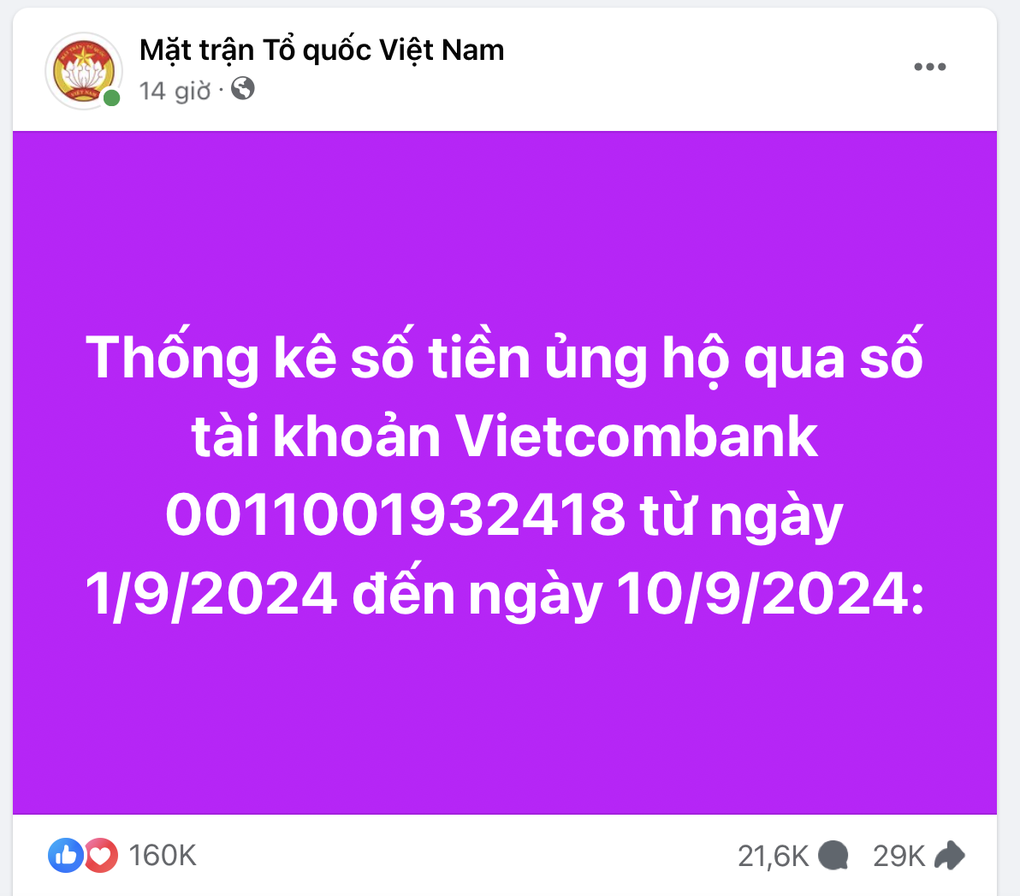 Mặt trận Tổ quốc Việt Nam
14 giờ ·

Thống kê số tiền ủng hộ qua số tài khoản Vietcombank 0011001932418 từ ngày 1/9/2024 đến ngày 10/9/2024:

160K
21,6K 29K